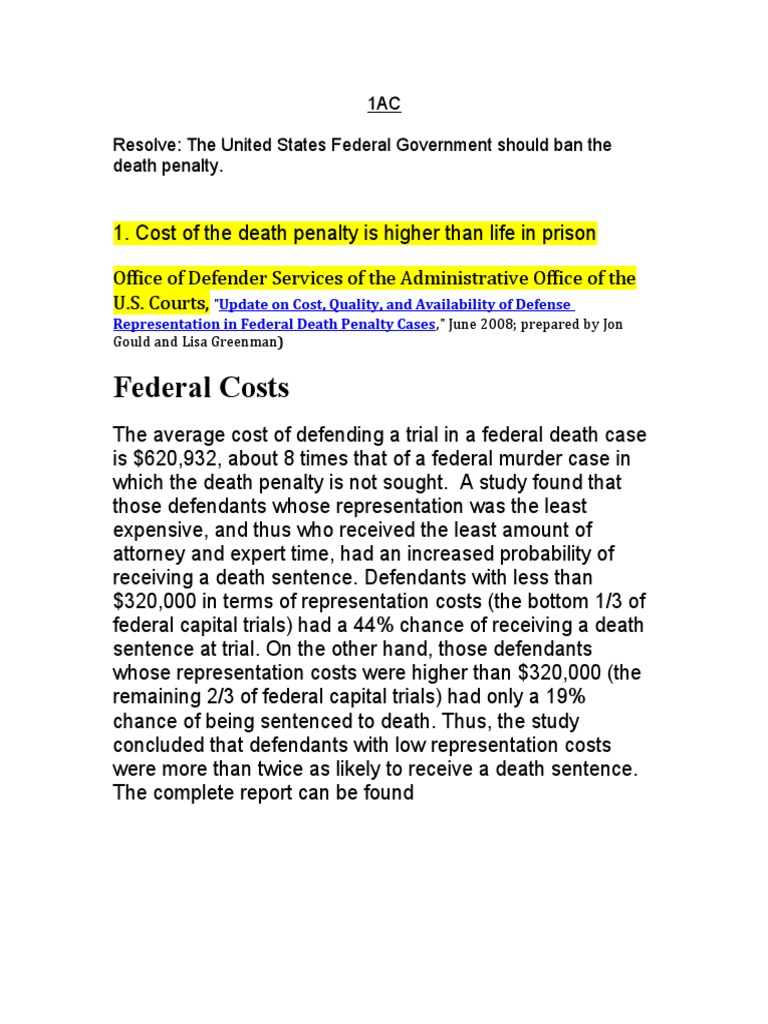 1AC

Resolve: The United States Federal Government should ban the death penalty.

1. Cost of the death penalty is higher than life in prison

Office of Defender Services of the Administrative Office of the U.S. Courts, "Update on Cost, Quality, and Availability of Defense Representation in Federal Death Penalty Cases," June 2008; prepared by Jon Gould and Lisa Greenman)

Federal Costs

The average cost of defending a trial in a federal death case is $620,932, about 8 times that of a federal murder case in which the death penalty is not sought. A study found that those defendants whose representation was the least expensive, and thus who received the least amount of attorney and expert time, had an increased probability of receiving a death sentence. Defendants with less than $320,000 in terms of representation costs (the bottom 1/3 of federal capital trials) had a 44% chance of receiving a death sentence at trial. On the other hand, those defendants whose representation costs were higher than $320,000 (the remaining 2/3 of federal capital trials) had only a 19% chance of being sentenced to death. Thus, the study concluded that defendants with low representation costs were more than twice as likely to receive a death sentence. The complete report can be found